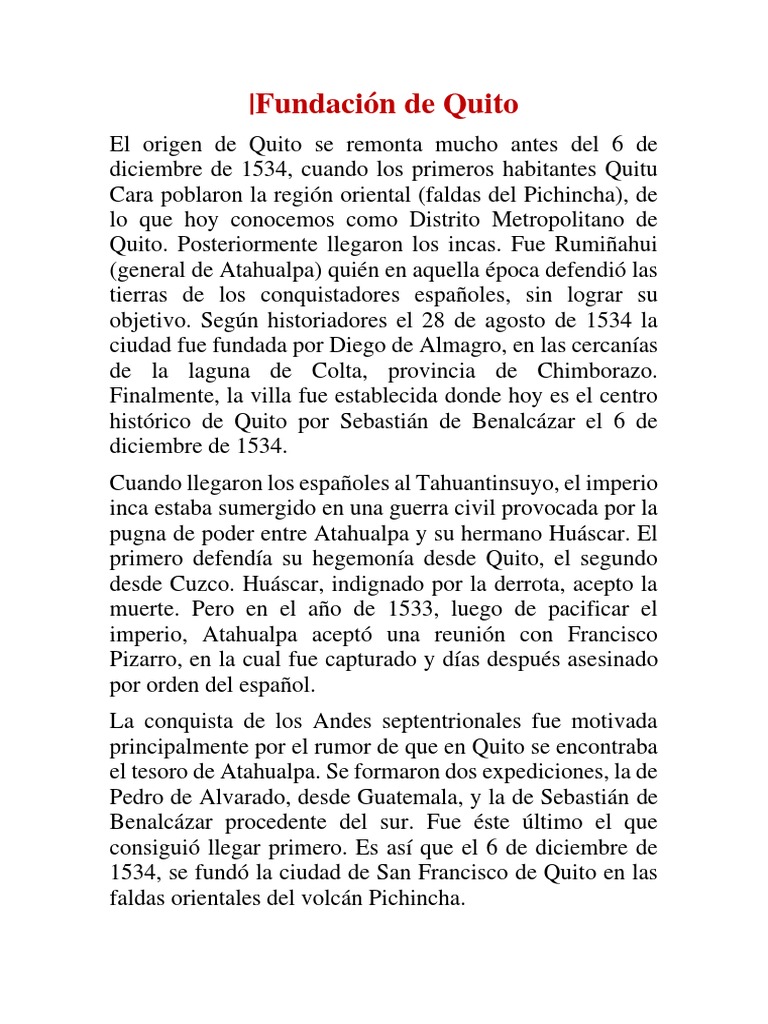 |Fundación de Quito

El origen de Quito se remonta mucho antes del 6 de diciembre de 1534, cuando los primeros habitantes Quitu Cara poblaron la región oriental (faldas del Pichincha), de lo que hoy conocemos como Distrito Metropolitano de Quito. Posteriormente llegaron los incas. Fue Rumiñahui (general de Atahualpa) quién en aquella época defendió las tierras de los conquistadores españoles, sin lograr su objetivo. Según historiadores el 28 de agosto de 1534 la ciudad fue fundada por Diego de Almagro, en las cercanías de la laguna de Colta, provincia de Chimborazo. Finalmente, la villa fue establecida donde hoy es el centro histórico de Quito por Sebastián de Benalcázar el 6 de diciembre de 1534.

Cuando llegaron los españoles al Tahuantinsuyo, el imperio inca estaba sumergido en una guerra civil provocada por la pugna de poder entre Atahualpa y su hermano Huáscar. El primero defendía su hegemonía desde Quito, el segundo desde Cuzco. Huáscar, indignado por la derrota, acepto la muerte. Pero en el año de 1533, luego de pacificar el imperio, Atahualpa aceptó una reunión con Francisco Pizarro, en la cual fue capturado y días después asesinado por orden del español.

La conquista de los Andes septentrionales fue motivada principalmente por el rumor de que en Quito se encontraba el tesoro de Atahualpa. Se formaron dos expediciones, la de Pedro de Alvarado, desde Guatemala, y la de Sebastián de Benalcázar procedente del sur. Fue éste último el que consiguió llegar primero. Es así que el 6 de diciembre de 1534, se fundó la ciudad de San Francisco de Quito en las faldas orientales del volcán Pichincha.